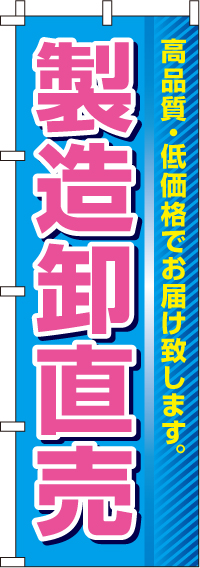 高品質・低価格でお届け致します。

製造卸直売